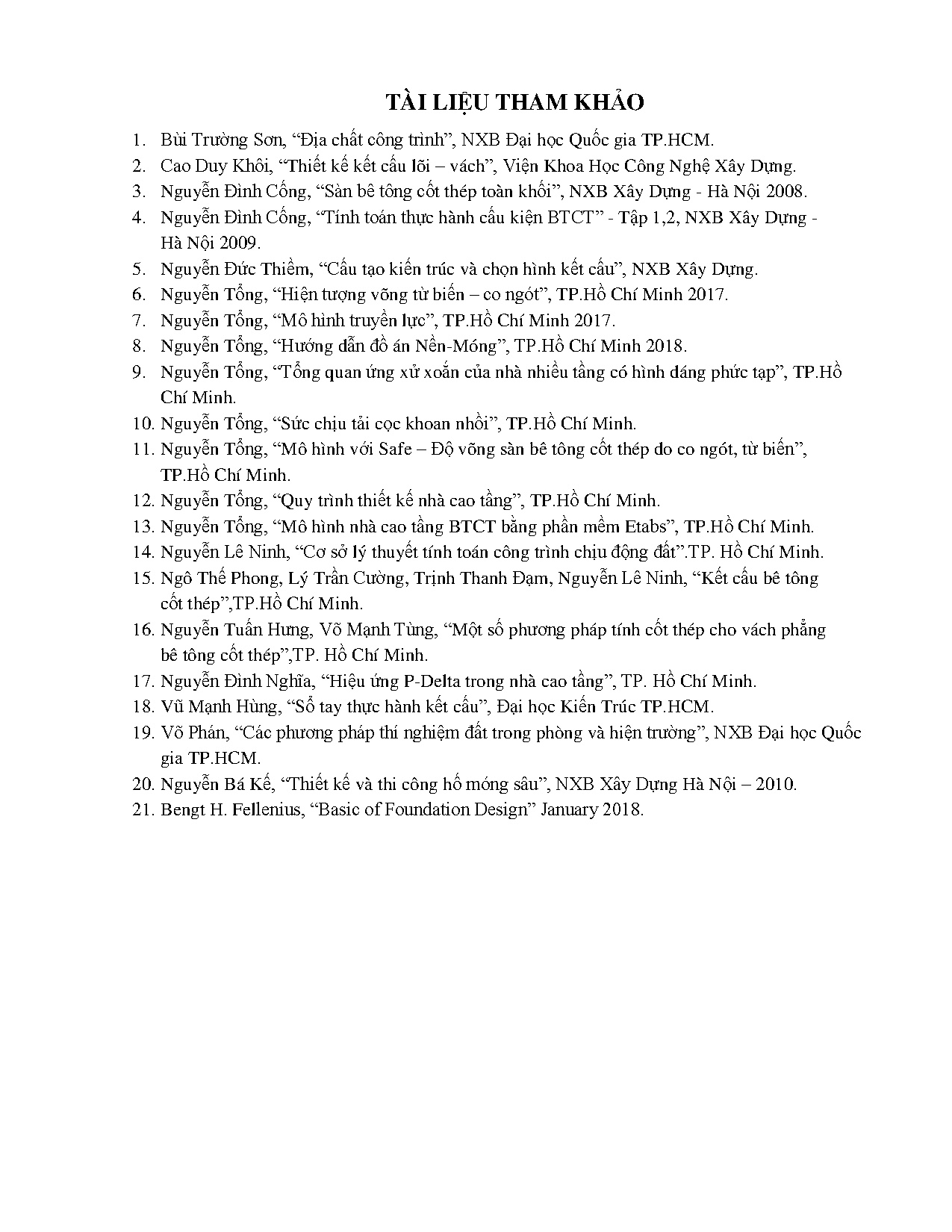 TÀI LIỆU THAM KHẢO

1. Bùi Trường Sơn, “Địa chất công trình”, NXB Đại học Quốc gia TP.HCM.
2. Cao Duy Khôi, “Thiết kế kết cấu lõi – vách”, Viện Khoa Học Công Nghệ Xây Dựng.
3. Nguyễn Đình Cống, “Sàn bê tông cốt thép toàn khối”, NXB Xây Dựng - Hà Nội 2008.
4. Nguyễn Đình Cống, “Tính toán thực hành cấu kiện BTCT” - Tập 1,2, NXB Xây Dựng - Hà Nội 2009.
5. Nguyễn Đức Thiềm, “Cấu tạo kiến trúc và chọn hình kết cấu”, NXB Xây Dựng.
6. Nguyễn Tổng, “Hiện tượng võng từ biến – co ngót”, TP.Hồ Chí Minh 2017.
7. Nguyễn Tổng, “Mô hình truyền lực”, TP.Hồ Chí Minh 2017.
8. Nguyễn Tổng, “Hướng dẫn đồ án Nền-Móng”, TP.Hồ Chí Minh 2018.
9. Nguyễn Tổng, “Tổng quan ứng xử xoắn của nhà nhiều tầng có hình dáng phức tạp”, TP.Hồ Chí Minh.
10. Nguyễn Tổng, “Sức chịu tải cọc khoan nhồi”, TP.Hồ Chí Minh.
11. Nguyễn Tổng, “Mô hình với Safe – Độ võng sàn bê tông cốt thép do co ngót, từ biến”, TP.Hồ Chí Minh.
12. Nguyễn Tổng, “Quy trình thiết kế nhà cao tầng”, TP.Hồ Chí Minh.
13. Nguyễn Tổng, “Mô hình nhà cao tầng BTCT bằng phần mềm Etabs”, TP.Hồ Chí Minh.
14. Nguyễn Lê Ninh, “Cơ sở lý thuyết tính toán công trình chịu động đất”.TP. Hồ Chí Minh.
15. Ngô Thế Phong, Lý Trần Cường, Trịnh Thanh Đạm, Nguyễn Lê Ninh, “Kết cấu bê tông cốt thép”,TP.Hồ Chí Minh.
16. Nguyễn Tuấn Hưng, Võ Mạnh Tùng, “Một số phương pháp tính cốt thép cho vách phẳng bê tông cốt thép”,TP. Hồ Chí Minh.
17. Nguyễn Đình Nghĩa, “Hiệu ứng P-Delta trong nhà cao tầng”, TP. Hồ Chí Minh.
18. Vũ Mạnh Hùng, “Sổ tay thực hành kết cấu”, Đại học Kiến Trúc TP.HCM.
19. Võ Phán, “Các phương pháp thí nghiệm đất trong phòng và hiện trường”, NXB Đại học Quốc gia TP.HCM.
20. Nguyễn Bá Kế, “Thiết kế và thi công hố móng sâu”, NXB Xây Dựng Hà Nội – 2010.
21. Bengt H. Fellenius, “Basic of Foundation Design” January 2018.